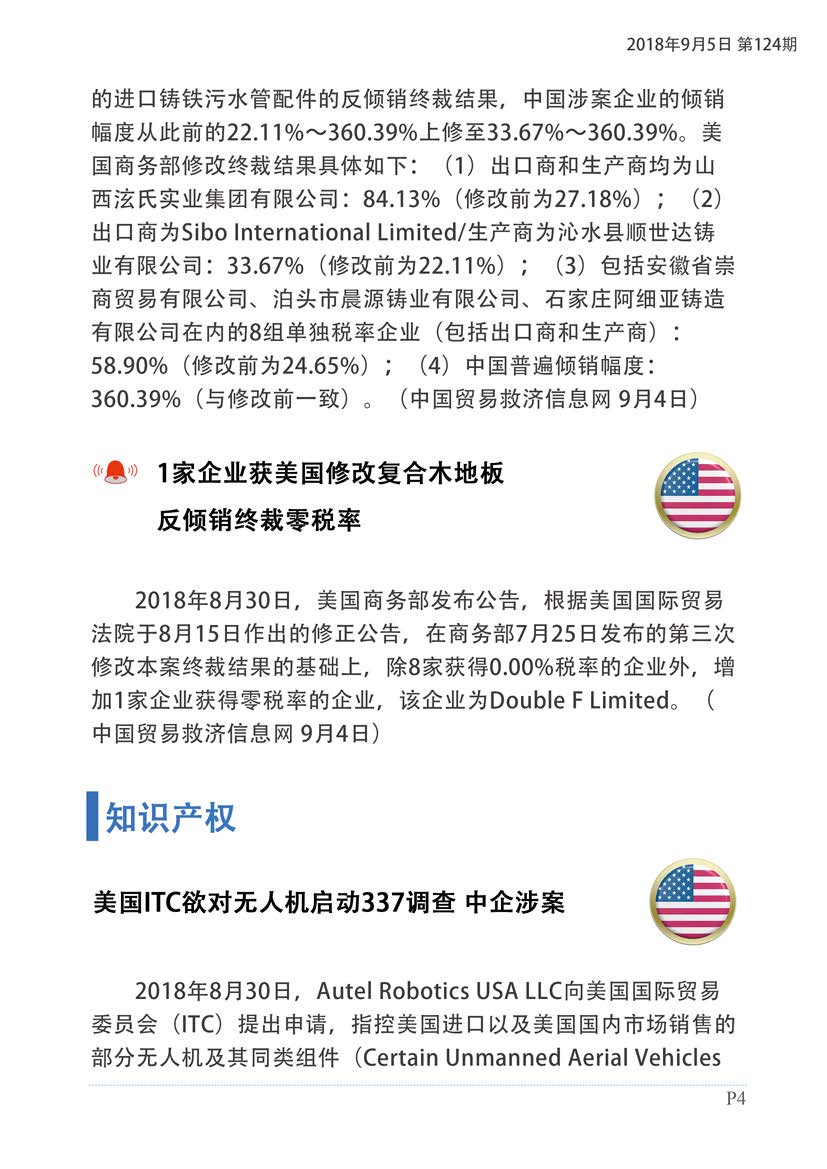 2018年9月5日 第124期

的进口铸铁污水管配件的反倾销终裁结果，中国涉案企业的倾销幅度从此前的22.11%～360.39%上修至33.67%～360.39%。美国商务部修改终裁结果具体如下：（1）出口商和生产商均为山西泫氏实业集团有限公司：84.13%（修改前为27.18%）；（2）出口商为Sibo International Limited/生产商为沁水县顺世达铸业有限公司：33.67%（修改前为22.11%）；（3）包括安徽省崇商贸易有限公司、泊头市晨源铸业有限公司、石家庄阿细亚铸造有限公司在内的8组单独税率企业（包括出口商和生产商）：58.90%（修改前为24.65%）；（4）中国普遍倾销幅度：360.39%（与修改前一致）。（中国贸易救济信息网 9月4日）

1家企业获美国修改复合木地板反倾销终裁零税率

2018年8月30日，美国商务部发布公告，根据美国国际贸易法院于8月15日作出的修正公告，在商务部7月25日发布的第三次修改本案终裁结果的基础上，除8家获得0.00%税率的企业外，增加1家企业获得零税率的企业，该企业为Double F Limited。（中国贸易救济信息网 9月4日）

知识产权

美国ITC欲对无人机启动337调查 中企涉案

2018年8月30日，Autel Robotics USA LLC向美国国际贸易委员会（ITC）提出申请，指控美国进口以及美国国内市场销售的部分无人机及其同类组件（Certain Unmanned Aerial Vehicles

P4